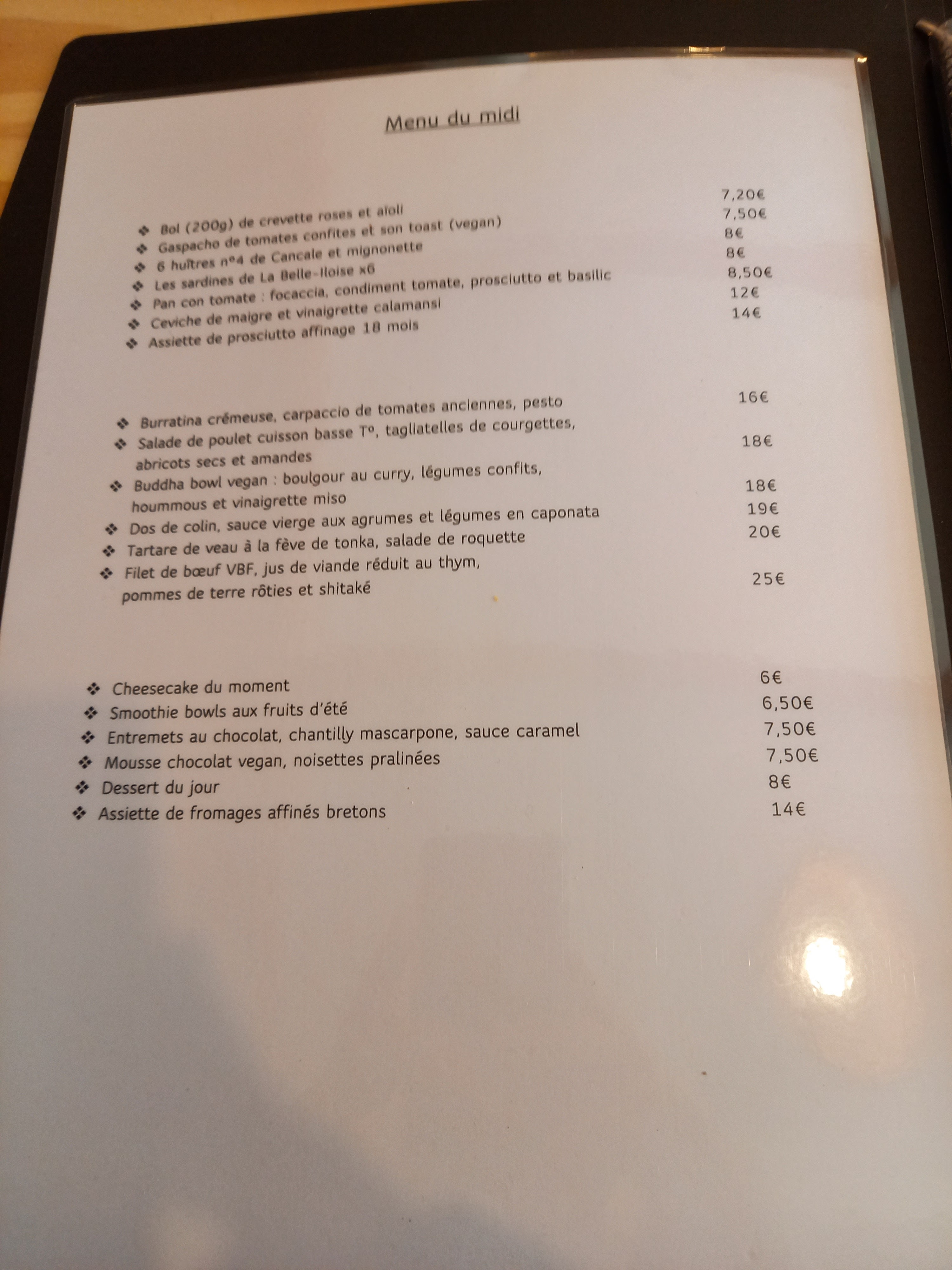 Menu du midi

❖ Bol (200g) de crevette roses et aïoli 7,20€
❖ Gaspacho de tomates confites et son toast (vegan) 7,50€
❖ 6 huîtres n°4 de Cancale et mignonette 8€
❖ Les sardines de La Belle-Iloise x6 8€
❖ Pan con tomate : focaccia, condiment tomate, prosciutto et basilic 8,50€
❖ Ceviche de maigre et vinaigrette calamansi 12€
❖ Assiette de prosciutto affinage 18 mois 14€

❖ Burratina crémeuse, carpaccio de tomates anciennes, pesto 16€
❖ Salade de poulet cuisson basse T°, tagliatelles de courgettes, abricots secs et amandes 18€
❖ Buddha bowl vegan : boulgour au curry, légumes confits, hoummous et vinaigrette miso 18€
❖ Dos de colin, sauce vierge aux agrumes et légumes en caponata 19€
❖ Tartare de veau à la fève de tonka, salade de roquette 20€
❖ Filet de bœuf VBF, jus de viande réduit au thym, pommes de terre rôties et shitaké 25€

❖ Cheesecake du moment 6€
❖ Smoothie bowls aux fruits d'été 6,50€
❖ Entremets au chocolat, chantilly mascarpone, sauce caramel 7,50€
❖ Mousse chocolat vegan, noisettes pralinées 7,50€
❖ Dessert du jour 8€
❖ Assiette de fromages affinés bretons 14€